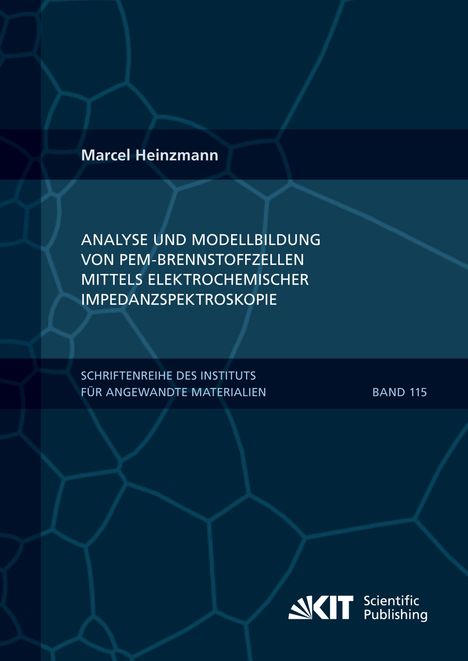 Marcel Heinzmann

ANALYSE UND MODELLBILDUNG VON PEM-BRENNSTOFFZELLEN MITTELS ELEKTROCHEMISCHER IMPEDANZSPEKTROSKOPIE

SCHRIFTENREIHE DES INSTITUTS FÜR ANGEWANDTE MATERIALIEN

BAND 115

KIT Scientific Publishing